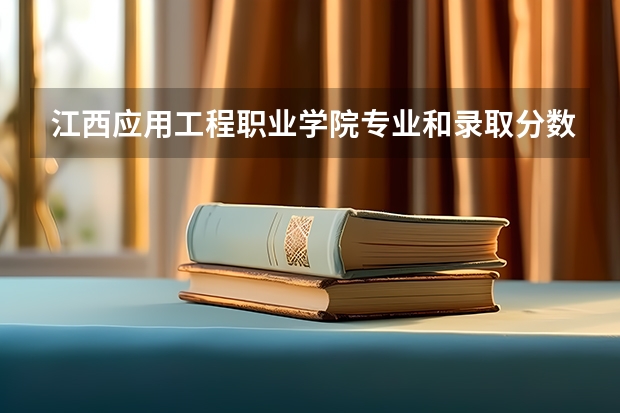 江西应用工程职业学院专业和录取分数